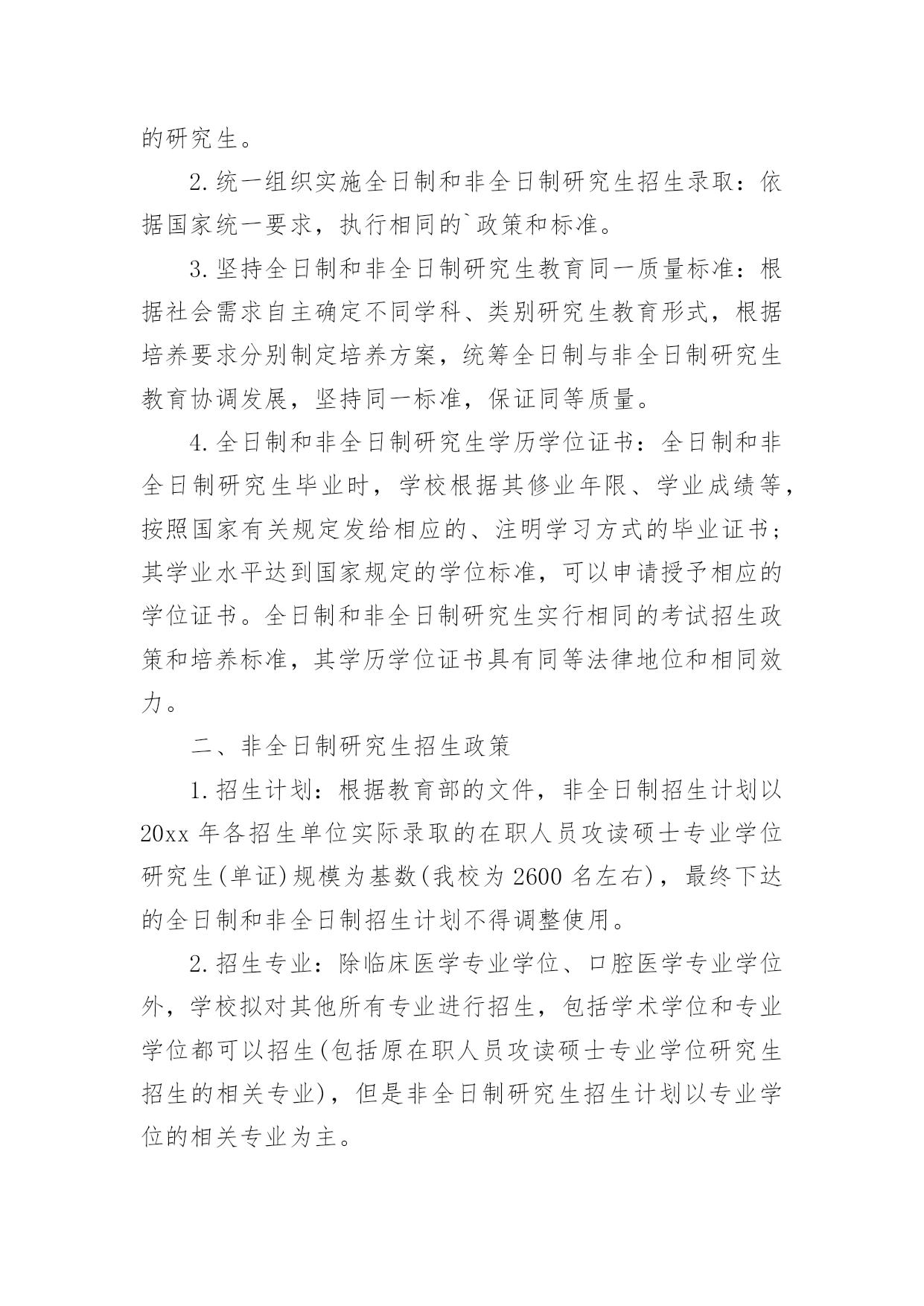 的研究生。

2.统一组织实施全日制和非全日制研究生招生录取：依据国家统一要求，执行相同的`政策和标准。

3.坚持全日制和非全日制研究生教育同一质量标准：根据社会需求自主确定不同学科、类别研究生教育形式，根据培养要求分别制定培养方案，统筹全日制与非全日制研究生教育协调发展，坚持同一标准，保证同等质量。

4.全日制和非全日制研究生学历学位证书：全日制和非全日制研究生毕业时，学校根据其修业年限、学业成绩等，按照国家有关规定发给相应的、注明学习方式的毕业证书；其学业水平达到国家规定的学位标准，可以申请授予相应的学位证书。全日制和非全日制研究生实行相同的考试招生政策和培养标准，其学历学位证书具有同等法律地位和相同效力。

二、非全日制研究生招生政策

1.招生计划：根据教育部的文件，非全日制招生计划以20xx年各招生单位实际录取的在职人员攻读硕士专业学位研究生(单证)规模为基数(我校为2600名左右)，最终下达的全日制和非全日制招生计划不得调整使用。

2.招生专业：除临床医学专业学位、口腔医学专业学位外，学校拟对其他所有专业进行招生，包括学术学位和专业学位都可以招生(包括原在职人员攻读硕士专业学位研究生招生的相关专业)，但是非全日制研究生招生计划以专业学位的相关专业为主。